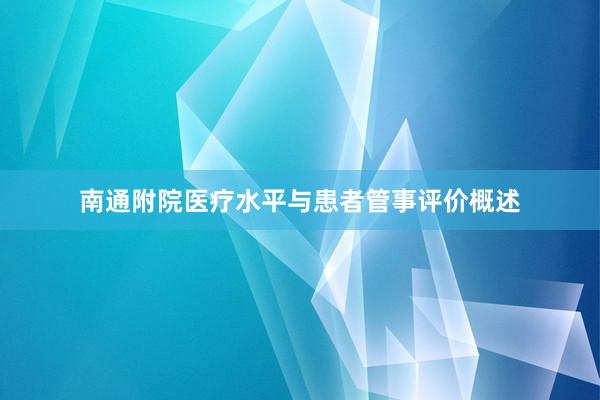 南通附院医疗水平与患者管事评价概述